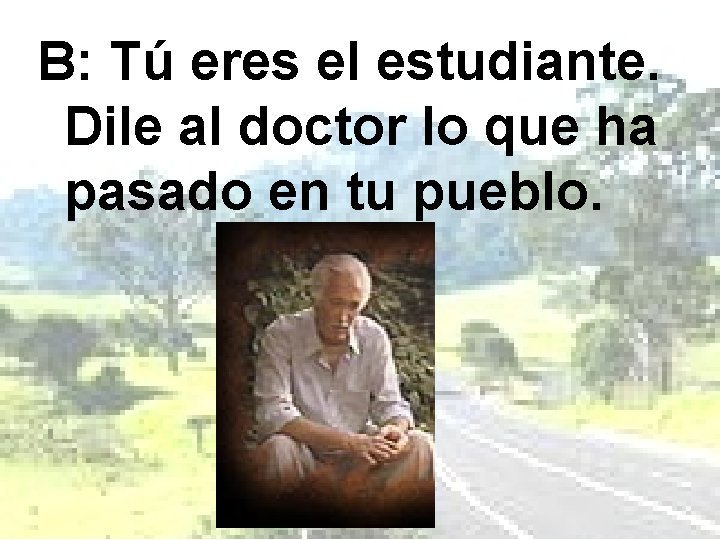 B: Tú eres el estudiante. Dile al doctor lo que ha pasado en tu pueblo.